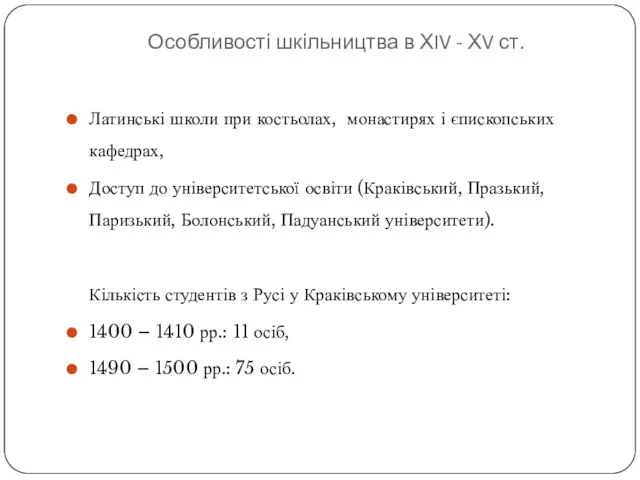 Особливості шкільництва в XIV - XV ст.

Латинські школи при костьолах, монастирях і єпископських кафедрах,

Доступ до університетської освіти (Краківський, Празький, Паризький, Болонський, Падуанський університети).

Кількість студентів з Русі у Краківському університеті:

1400 – 1410 рр.: 11 осіб,

1490 – 1500 рр.: 75 осіб.